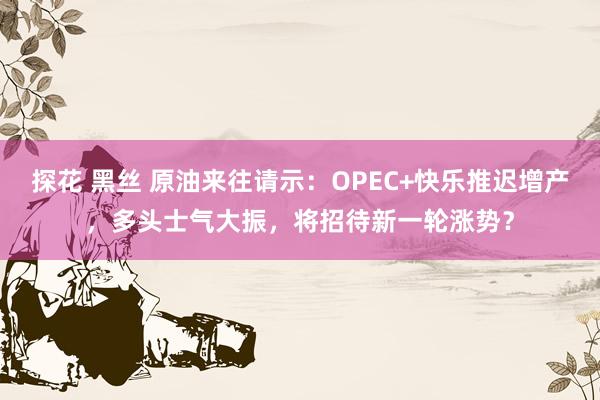 探花 黑丝 原油来往请示：OPEC+快乐推迟增产，多头士气大振，将招待新一轮涨势？